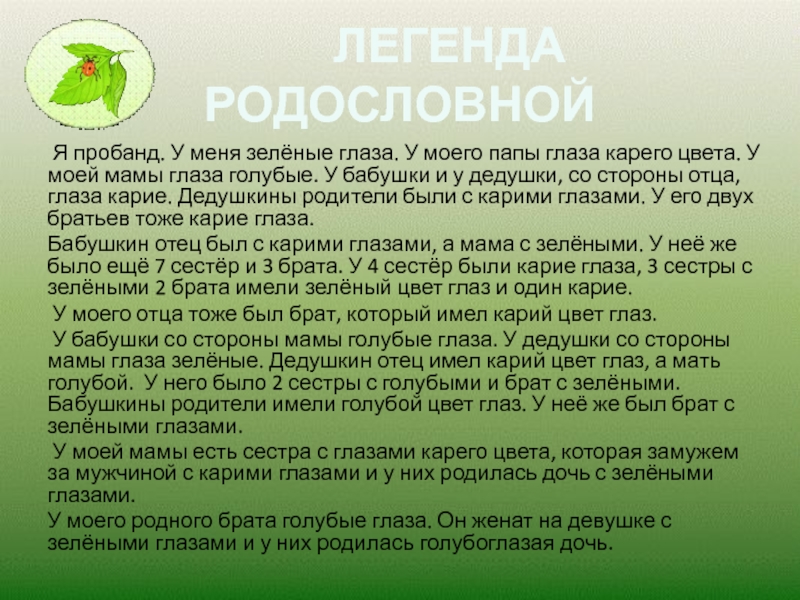 ЛЕГЕНДА РОДОСЛОВНОЙ

Я пробанд. У меня зелёные глаза. У моего папы глаза карего цвета. У моей мамы глаза голубые. У бабушки и у дедушки, со стороны отца, глаза карие. Дедушкины родители были с карими глазами. У его двух братьев тоже карие глаза.

Бабушкин отец был с карими глазами, а мама с зелёными. У неё же было ещё 7 сестёр и 3 брата. У 4 сестёр были карие глаза, 3 сестры с зелёными 2 брата имели зелёный цвет глаз и один карие.

У моего отца тоже был брат, который имел карий цвет глаз.

У бабушки со стороны мамы голубые глаза. У дедушки со стороны мамы глаза зелёные. Дедушкин отец имел карий цвет глаз, а мать голубой. У него было 2 сестры с голубыми и брат с зелёными. Бабушкины родители имели голубой цвет глаз. У неё же был брат с зелёными глазами.

У моей мамы есть сестра с глазами карего цвета, которая замужем за мужчиной с карими глазами и у них родилась дочь с зелёными глазами.

У моего родного брата голубые глаза. Он женат на девушке с зелёными глазами и у них родилась голубоглазая дочь.